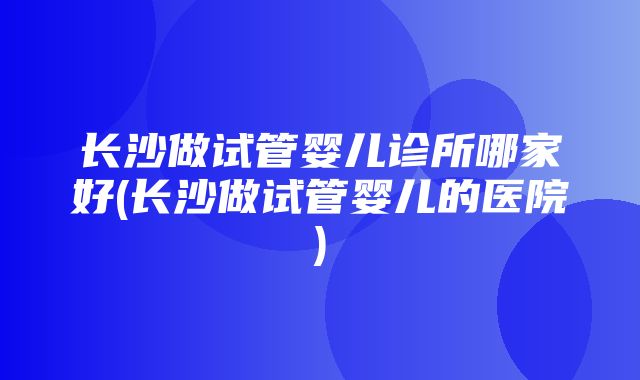 长沙做试管婴儿诊所哪家好(长沙做试管婴儿的医院)